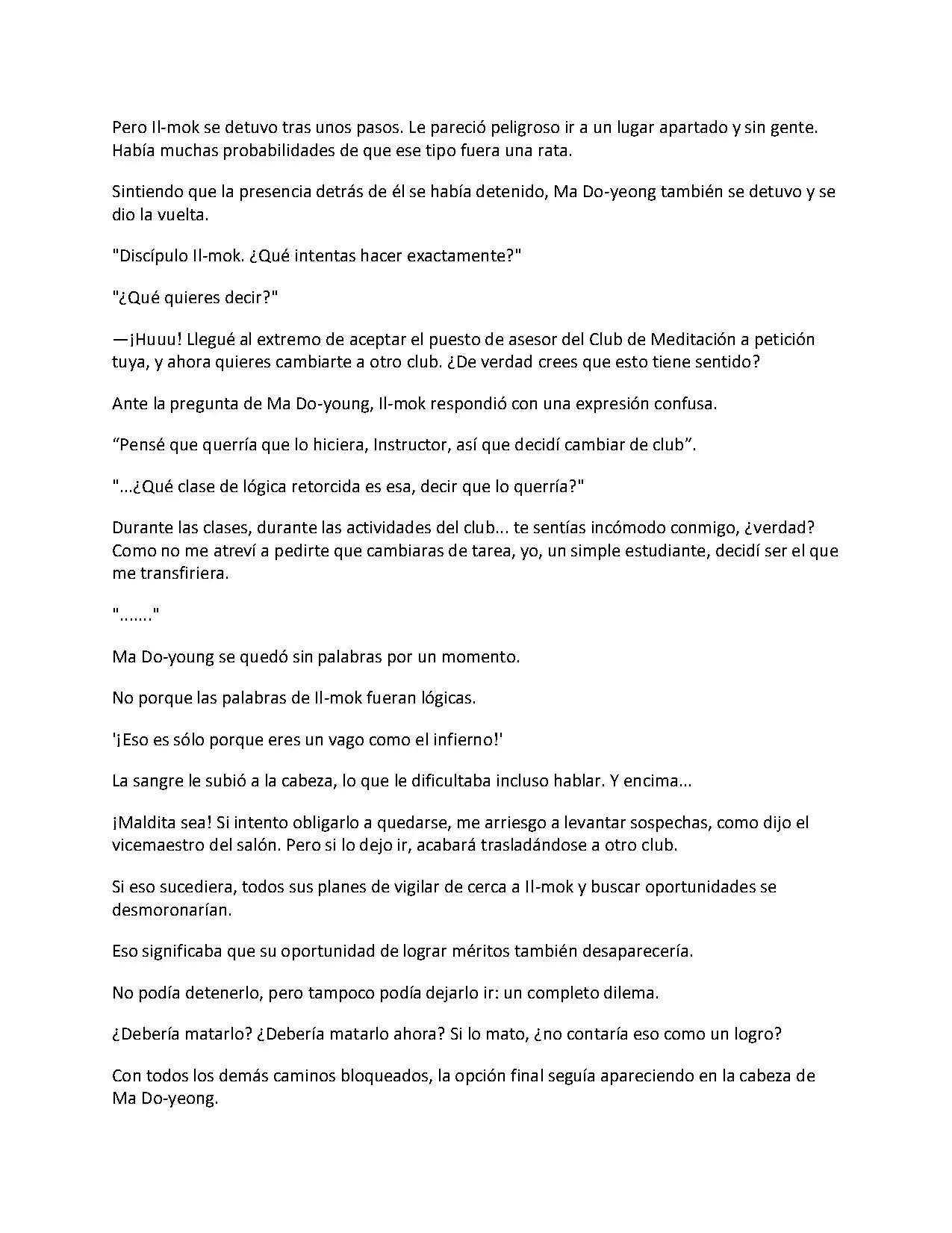 Pero Il-mok se detuvo tras unos pasos. Le pareció peligroso ir a un lugar apartado y sin gente. Había muchas probabilidades de que ese tipo fuera una rata.

Sintiendo que la presencia detrás de él se había detenido, Ma Do-yeong también se detuvo y se dio la vuelta.

"Discípulo Il-mok. ¿Qué intentas hacer exactamente?"

"¿Qué quieres decir?"

—¡Huuu! Llegué al extremo de aceptar el puesto de asesor del Club de Meditación a petición tuya, y ahora quieres cambiarte a otro club. ¿De verdad crees que esto tiene sentido?

Ante la pregunta de Ma Do-young, Il-mok respondió con una expresión confusa.

"Pensé que querría que lo hiciera, Instructor, así que decidí cambiar de club".

"...¿Qué clase de lógica retorcida es esa, decir que lo querría?"

Durante las clases, durante las actividades del club... te sentías incómodo conmigo, ¿verdad? Como no me atreví a pedirte que cambiaras de tarea, yo, un simple estudiante, decidí ser el que me transfiriera.

"......."

Ma Do-young se quedó sin palabras por un momento.

No porque las palabras de Il-mok fueran lógicas.

'¡Eso es sólo porque eres un vago como el infierno!'

La sangre le subió a la cabeza, lo que le dificultaba incluso hablar. Y encima...

¡Maldita sea! Si intento obligarlo a quedarse, me arriesgo a levantar sospechas, como dijo el vicemaestro del salón. Pero si lo dejo ir, acabará trasladándose a otro club.

Si eso sucediera, todos sus planes de vigilar de cerca a Il-mok y buscar oportunidades se desmoronarían.

Eso significaba que su oportunidad de lograr méritos también desaparecería.

No podía detenerlo, pero tampoco podía dejarlo ir: un completo dilema.

¿Debería matarlo? ¿Debería matarlo ahora? Si lo mato, ¿no contaría eso como un logro?

Con todos los demás caminos bloqueados, la opción final seguía apareciendo en la cabeza de Ma Do-yeong.